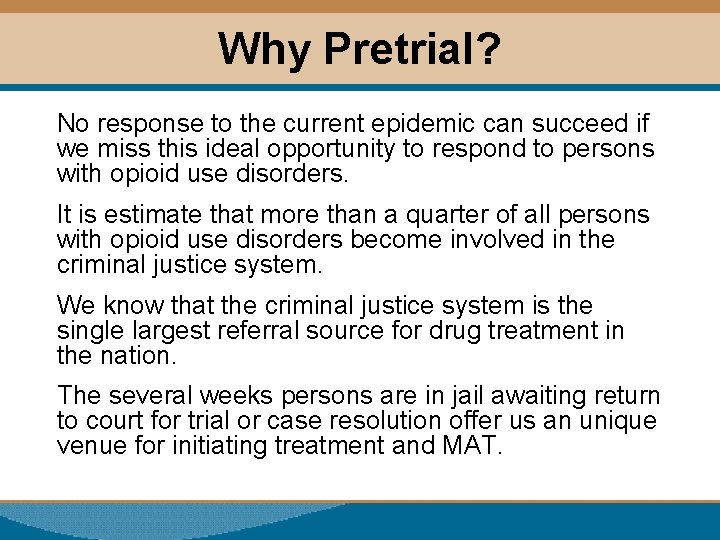 Why Pretrial?

No response to the current epidemic can succeed if we miss this ideal opportunity to respond to persons with opioid use disorders.

It is estimate that more than a quarter of all persons with opioid use disorders become involved in the criminal justice system.

We know that the criminal justice system is the single largest referral source for drug treatment in the nation.

The several weeks persons are in jail awaiting return to court for trial or case resolution offer us an unique venue for initiating treatment and MAT.